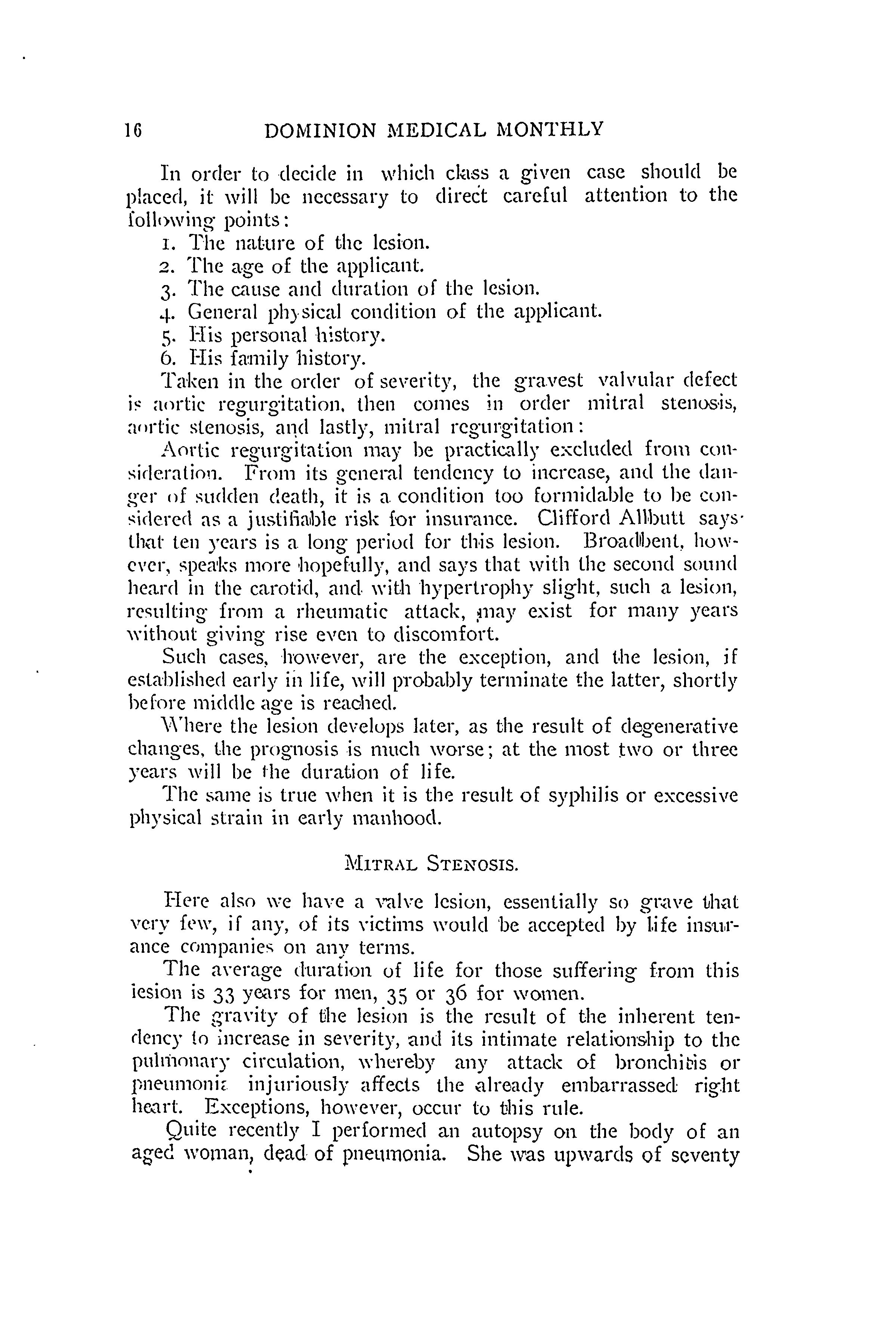 16 DOMINION MEDICAL MONTHLY

In order to decide in which class a given case should be placed, it will be necessary to direct careful attention to the following points:
1. The nature of the lesion.
2. The age of the applicant.
3. The cause and duration of the lesion.
4. General physical condition of the applicant.
5. His personal history.
6. His family history.

Taken in the order of severity, the gravest valvular defect is aortic regurgitation, then comes in order mitral stenosis, aortic stenosis, and lastly, mitral regurgitation:

Aortic regurgitation may be practically excluded from consideration. From its general tendency to increase, and the danger of sudden death, it is a condition too formidable to be considered as a justifiable risk for insurance. Clifford Allbutt says that ten years is a long period for this lesion. Broadbent, however, speaks more hopefully, and says that with the second sound heard in the carotid, and with hypertrophy slight, such a lesion, resulting from a rheumatic attack, may exist for many years without giving rise even to discomfort.

Such cases, however, are the exception, and the lesion, if established early in life, will probably terminate the latter, shortly before middle age is reached.

Where the lesion develops later, as the result of degenerative changes, the prognosis is much worse; at the most two or three years will be the duration of life.

The same is true when it is the result of syphilis or excessive physical strain in early manhood.

MITRAL STENOSIS.

Here also we have a valve lesion, essentially so grave that very few, if any, of its victims would be accepted by life insurance companies on any terms.

The average duration of life for those suffering from this iesion is 33 years for men, 35 or 36 for women.

The gravity of the lesion is the result of the inherent tendency to increase in severity, and its intimate relationship to the pulmonary circulation, whereby any attack of bronchitis or pneumonia injuriously affects the already embarrassed right heart. Exceptions, however, occur to this rule.

Quite recently I performed an autopsy on the body of an aged woman, dead of pneumonia. She was upwards of seventy